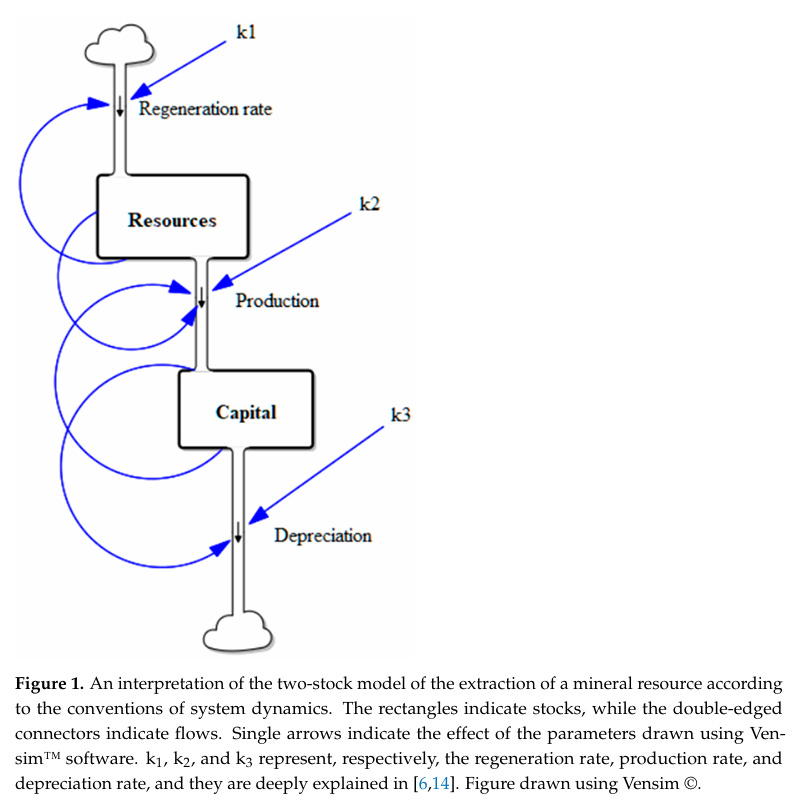 k1

Regeneration rate

Resources

k2

Production

Capital

k3

Depreciation

**Figure 1.** An interpretation of the two-stock model of the extraction of a mineral resource according to the conventions of system dynamics. The rectangles indicate stocks, while the double-edged connectors indicate flows. Single arrows indicate the effect of the parameters drawn using Vensim™ software. $k_1$, $k_2$, and $k_3$ represent, respectively, the regeneration rate, production rate, and depreciation rate, and they are deeply explained in [6,14]. Figure drawn using Vensim ©.